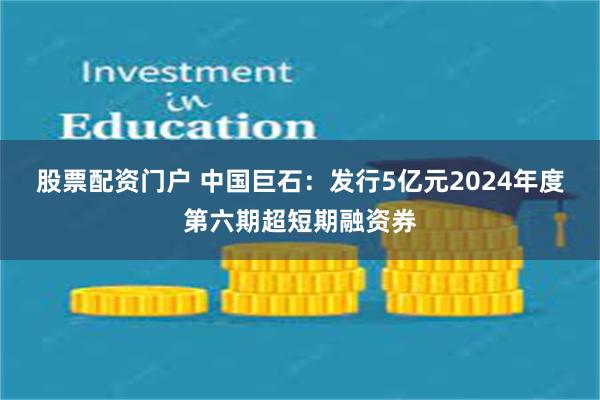 Investment
in
Education

股票配资门户 中国巨石：发行5亿元2024年度第六期超短期融资券